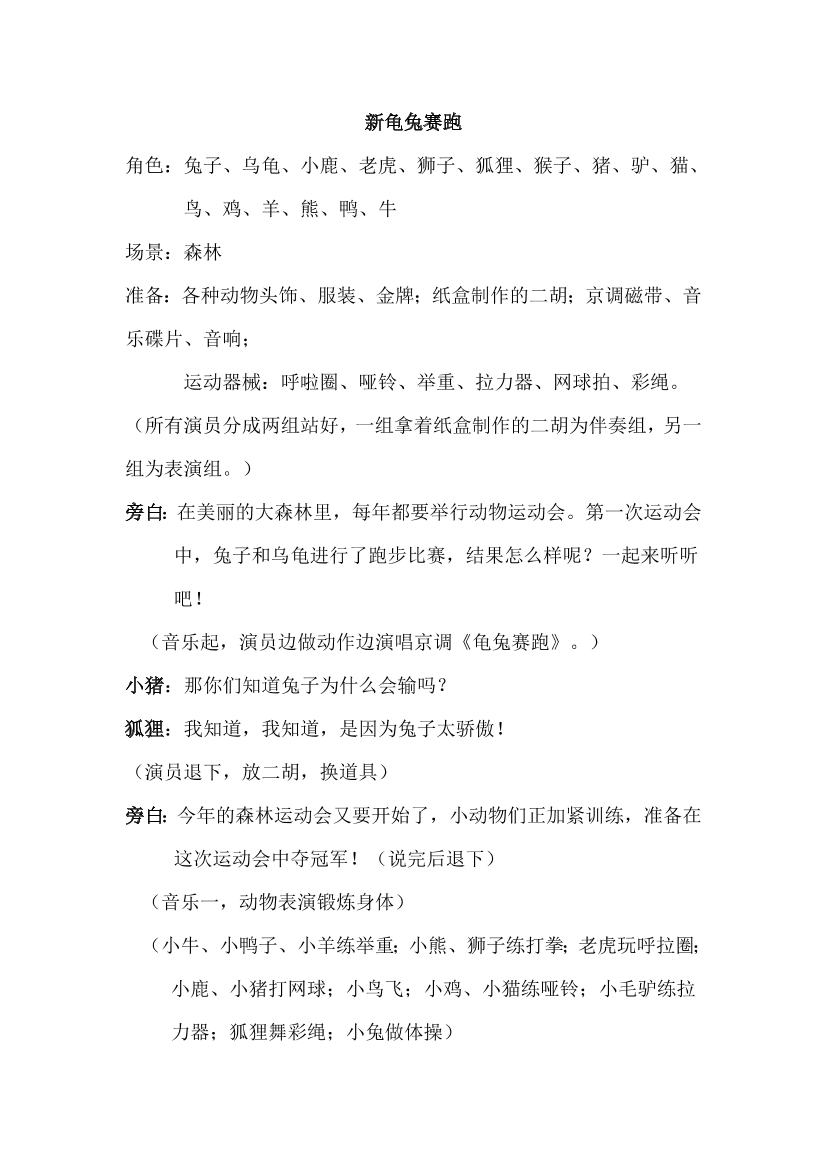 新龟兔赛跑

角色：兔子、乌龟、小鹿、老虎、狮子、狐狸、猴子、猪、驴、猫、鸟、鸡、羊、熊、鸭、牛

场景：森林

准备：各种动物头饰、服装、金牌；纸盒制作的二胡；京调磁带、音乐碟片、音响；

运动器械：呼啦圈、哑铃、举重、拉力器、网球拍、彩绳。

（所有演员分成两组站好，一组拿着纸盒制作的二胡为伴奏组，另一组为表演组。）

旁白：在美丽的大森林里，每年都要举行动物运动会。第一次运动会中，兔子和乌龟进行了跑步比赛，结果怎么样呢？一起来听听吧！

（音乐起，演员边做动作边演唱京调《龟兔赛跑》。）

小猪：那你们知道兔子为什么会输吗？

狐狸：我知道，我知道，是因为兔子太骄傲！

（演员退下，放二胡，换道具）

旁白：今年的森林运动会又要开始了，小动物们正加紧训练，准备在这次运动会中夺冠军！（说完后退下）

（音乐一，动物表演锻炼身体）

（小牛、小鸭子、小羊练举重；小熊、狮子练打拳；老虎玩呼拉圈；小鹿、小猪打网球；小鸟飞；小鸡、小猫练哑铃；小毛驴练拉力器；狐狸舞彩绳；小兔做体操）